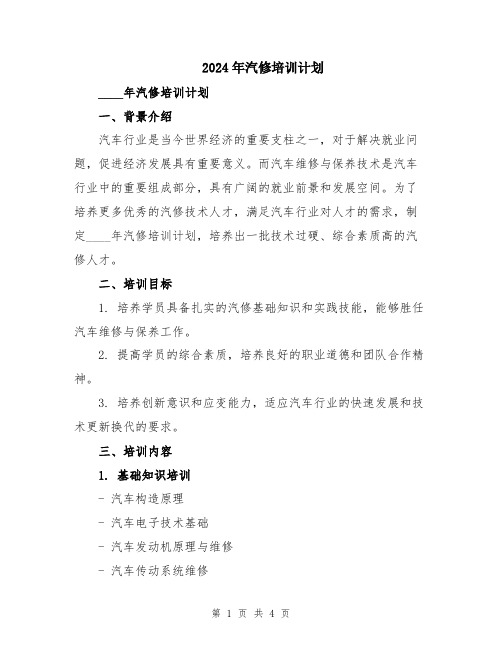 2024年汽修培训计划

____年汽修培训计划

一、背景介绍

汽车行业是当今世界经济的重要支柱之一，对于解决就业问题，促进经济发展具有重要意义。而汽车维修与保养技术是汽车行业中的重要组成部分，具有广阔的就业前景和发展空间。为了培养更多优秀的汽修技术人才，满足汽车行业对人才的需求，制定____年汽修培训计划，培养出一批技术过硬、综合素质高的汽修人才。

二、培训目标

1. 培养学员具备扎实的汽修基础知识和实践技能，能够胜任汽车维修与保养工作。

2. 提高学员的综合素质，培养良好的职业道德和团队合作精神。

3. 培养创新意识和应变能力，适应汽车行业的快速发展和技术更新换代的要求。

三、培训内容

1. 基础知识培训

- 汽车构造原理

- 汽车电子技术基础

- 汽车发动机原理与维修

- 汽车传动系统维修

第 1 页 共 4 页